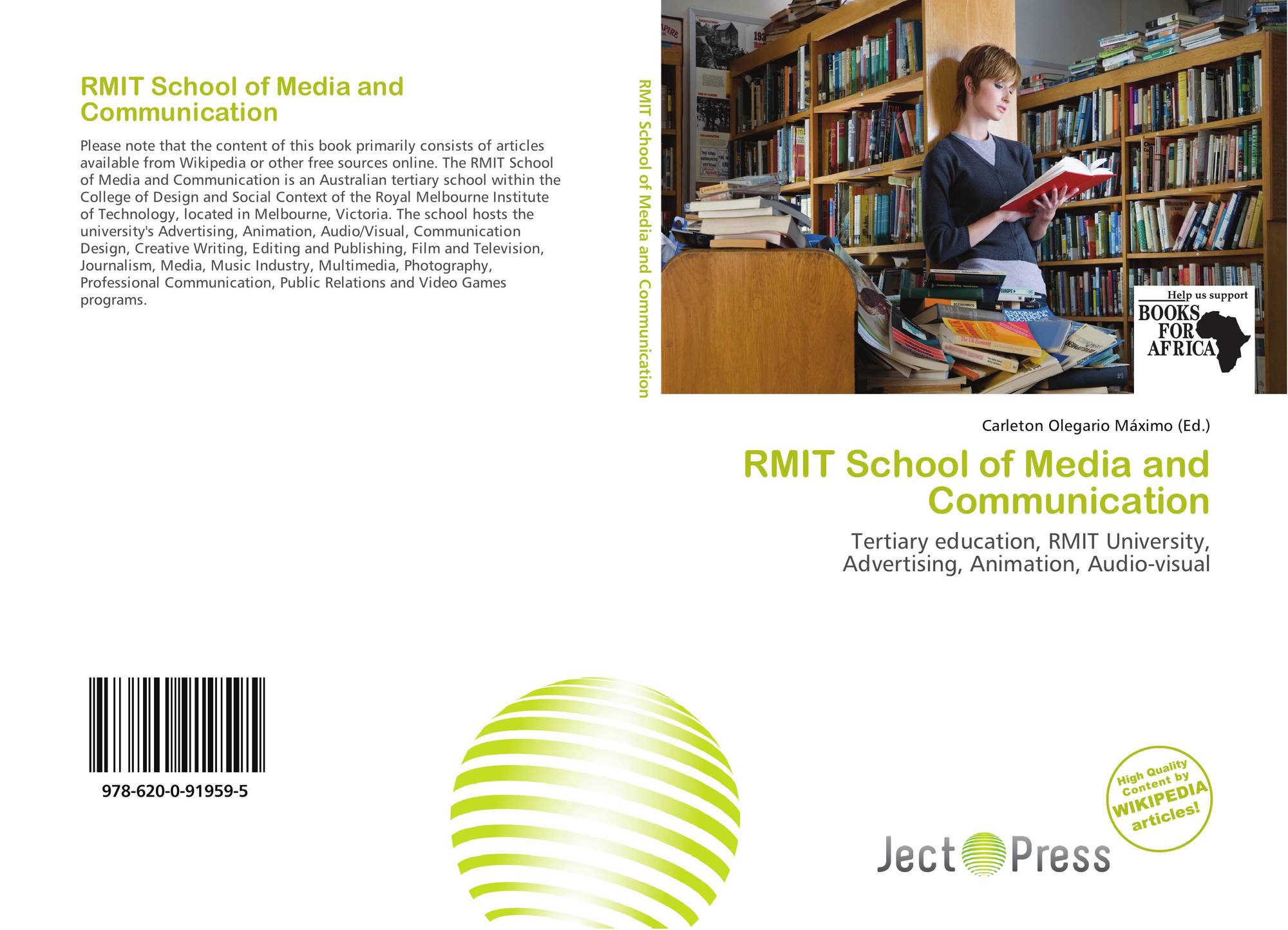 RMIT School of Media and Communication

Please note that the content of this book primarily consists of articles available from Wikipedia or other free sources online. The RMIT School of Media and Communication is an Australian tertiary school within the College of Design and Social Context of the Royal Melbourne Institute of Technology, located in Melbourne, Victoria. The school hosts the university's Advertising, Animation, Audio/Visual, Communication Design, Creative Writing, Editing and Publishing, Film and Television, Journalism, Media, Music Industry, Multimedia, Photography, Professional Communication, Public Relations and Video Games programs.

978-620-0-91959-5

RMIT School of Media and Communication

Help us support BOOKS FOR AFRICA

Carleton Olegario Máximo (Ed.)

RMIT School of Media and Communication

Tertiary education, RMIT University, Advertising, Animation, Audio-visual

High Quality Content by WIKIPEDIA articles!

Ject Press